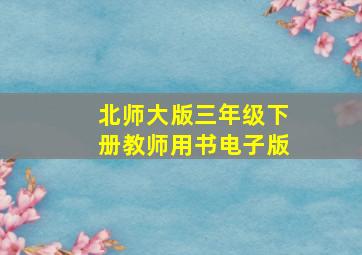 北师大版三年级下册教师用书电子版